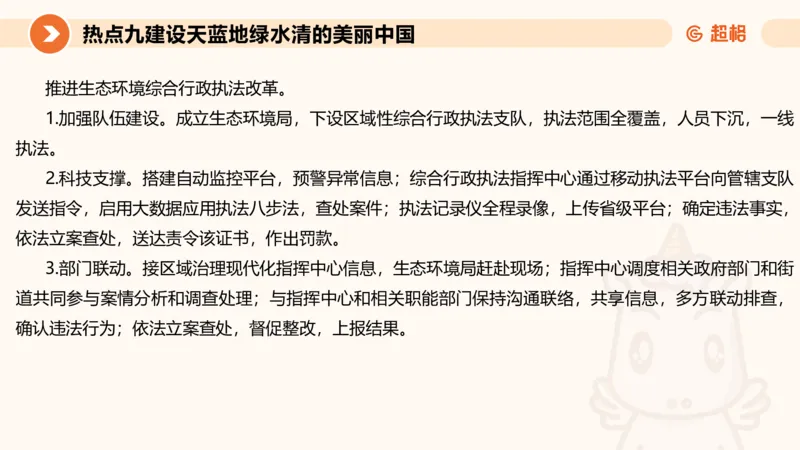 热点九建设天蓝地绿水清的美丽中国

超格

推进生态环境综合行政执法改革。

1.加强队伍建设。成立生态环境局，下设区域性综合行政执法支队，执法范围全覆盖，人员下沉，一线执法。

2.科技支撑。搭建自动监控平台，预警异常信息；综合行政执法指挥中心通过移动执法平台向管辖支队发送指令，启用大数据应用执法八步法，查处案件；执法记录仪全程录像，上传省级平台；确定违法事实，依法立案查处，送达责令该证书，作出罚款。

3.部门联动。接区域治理现代化指挥中心信息，生态环境局赶赴现场；指挥中心调度相关政府部门和街道共同参与案情分析和调查处理；与指挥中心和相关职能部门保持沟通联络，共享信息，多方联动排查，确认违法行为；依法立案查处，督促整改，上报结果。